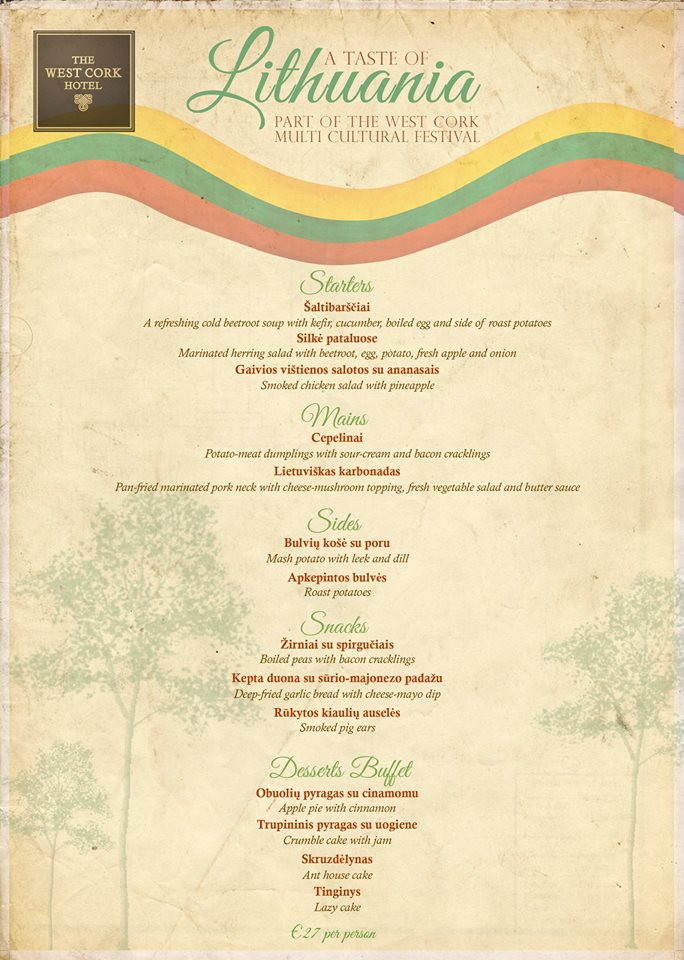 THE WEST CORK HOTEL

A TASTE OF
Lithuania
PART OF THE WEST CORK MULTI CULTURAL FESTIVAL

Starters
Šaltibarščiai
A refreshing cold beetroot soup with kefir, cucumber, boiled egg and side of roast potatoes
Silkė pataluose
Marinated herring salad with beetroot, egg, potato, fresh apple and onion
Gaivios vištienos salotos su ananasais
Smoked chicken salad with pineapple

Mains
Cepelinai
Potato-meat dumplings with sour-cream and bacon cracklings
Lietuviškas karbonadas
Pan-fried marinated pork neck with cheese-mushroom topping, fresh vegetable salad and butter sauce

Sides
Bulvių košė su poru
Mash potato with leek and dill
Apkepintos bulvės
Roast potatoes

Snacks
Žirniai su spirgučiais
Boiled peas with bacon cracklings
Kepta duona su sūrio-majonezo padažu
Deep-fried garlic bread with cheese-mayo dip
Rūkytos kiaulių auselės
Smoked pig ears

Desserts Buffet
Obuolių pyragas su cinamomu
Apple pie with cinnamon
Trupininis pyragas su uogiene
Crumble cake with jam
Skruzdėlynas
Ant house cake
Tinginys
Lazy cake

€27 per person